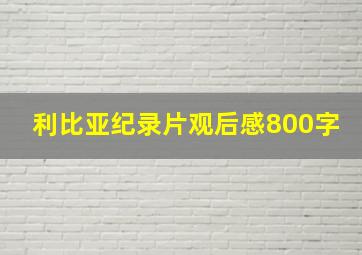 利比亚纪录片观后感800字